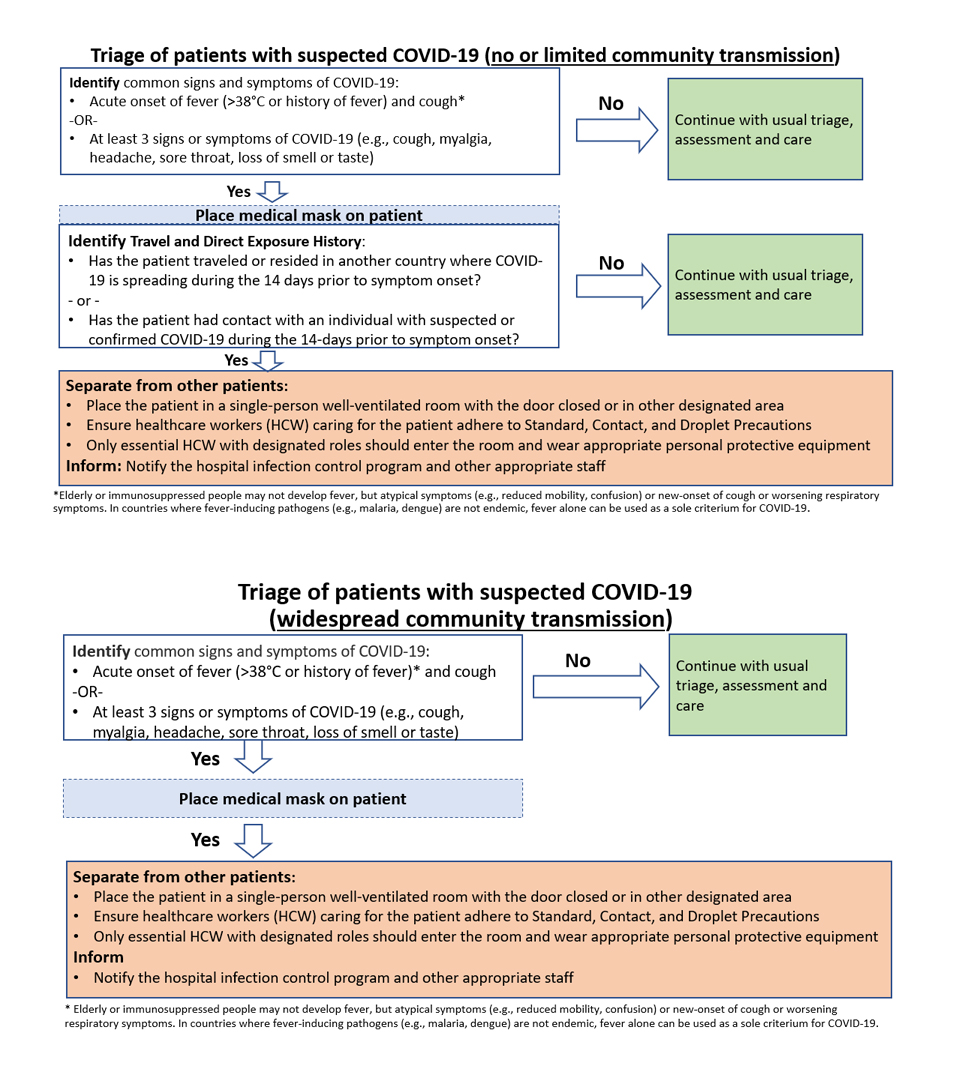 Triage of patients with suspected COVID-19 (no or limited community transmission)

Identify common signs and symptoms of COVID-19:
• Acute onset of fever (>38°C or history of fever) and cough*
-OR-
• At least 3 signs or symptoms of COVID-19 (e.g., cough, myalgia, headache, sore throat, loss of smell or taste)

No

Continue with usual triage, assessment and care

Yes

Place medical mask on patient

Identify Travel and Direct Exposure History:
• Has the patient traveled or resided in another country where COVID-19 is spreading during the 14 days prior to symptom onset?
- or -
• Has the patient had contact with an individual with suspected or confirmed COVID-19 during the 14-days prior to symptom onset?

No

Continue with usual triage, assessment and care

Yes

Separate from other patients:
• Place the patient in a single-person well-ventilated room with the door closed or in other designated area
• Ensure healthcare workers (HCW) caring for the patient adhere to Standard, Contact, and Droplet Precautions
• Only essential HCW with designated roles should enter the room and wear appropriate personal protective equipment
Inform: Notify the hospital infection control program and other appropriate staff

*Elderly or immunosuppressed people may not develop fever, but atypical symptoms (e.g., reduced mobility, confusion) or new-onset of cough or worsening respiratory symptoms. In countries where fever-inducing pathogens (e.g., malaria, dengue) are not endemic, fever alone can be used as a sole criterium for COVID-19.

Triage of patients with suspected COVID-19 (widespread community transmission)

Identify common signs and symptoms of COVID-19:
• Acute onset of fever (>38°C or history of fever)* and cough
-OR-
• At least 3 signs or symptoms of COVID-19 (e.g., cough, myalgia, headache, sore throat, loss of smell or taste)

No

Continue with usual triage, assessment and care

Yes

Place medical mask on patient

Yes

Separate from other patients:
• Place the patient in a single-person well-ventilated room with the door closed or in other designated area
• Ensure healthcare workers (HCW) caring for the patient adhere to Standard, Contact, and Droplet Precautions
• Only essential HCW with designated roles should enter the room and wear appropriate personal protective equipment
Inform
• Notify the hospital infection control program and other appropriate staff

* Elderly or immunosuppressed people may not develop fever, but atypical symptoms (e.g., reduced mobility, confusion) or new-onset of cough or worsening respiratory symptoms. In countries where fever-inducing pathogens (e.g., malaria, dengue) are not endemic, fever alone can be used as a sole criterium for COVID-19.